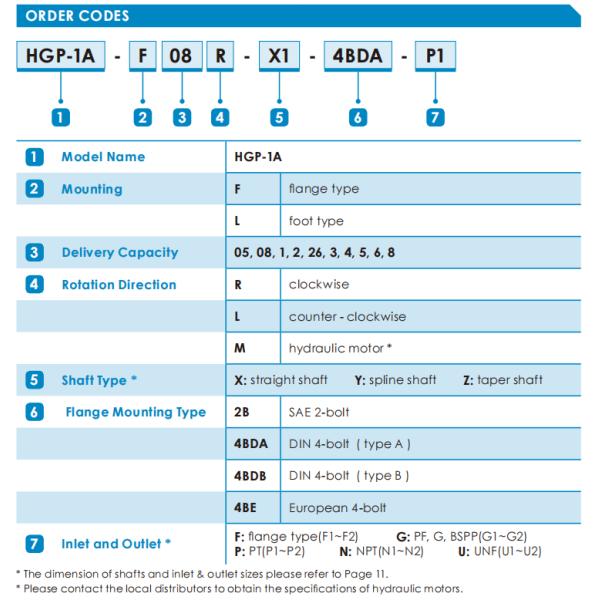 ORDER CODES

HGP-1A - F 08 R - X1 - 4BDA - P1

1 2 3 4 5 6 7

| | | | |
|---|---|---|---|
| 1 | Model Name | HGP-1A | |
| 2 | Mounting | F | flange type |
| | | L | foot type |
| 3 | Delivery Capacity | 05, 08, 1, 2, 26, 3, 4, 5, 6, 8 | |
| 4 | Rotation Direction | R | clockwise |
| | | L | counter - clockwise |
| | | M | hydraulic motor * |
| 5 | Shaft Type * | X: straight shaft Y: spline shaft Z: taper shaft | |
| 6 | Flange Mounting Type | 2B | SAE 2-bolt |
| | | 4BDA | DIN 4-bolt ( type A ) |
| | | 4BDB | DIN 4-bolt ( type B ) |
| | | 4BE | European 4-bolt |
| 7 | Inlet and Outlet * | F: flange type(F1~F2) G: PF, G, BSPP(G1~G2) P: PT(P1~P2) N: NPT(N1~N2) U: UNF(U1~U2) | |

* The dimension of shafts and inlet & outlet sizes please refer to Page 11.
* Please contact the local distributors to obtain the specifications of hydraulic motors.